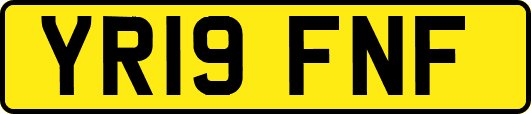 YR19 FNF